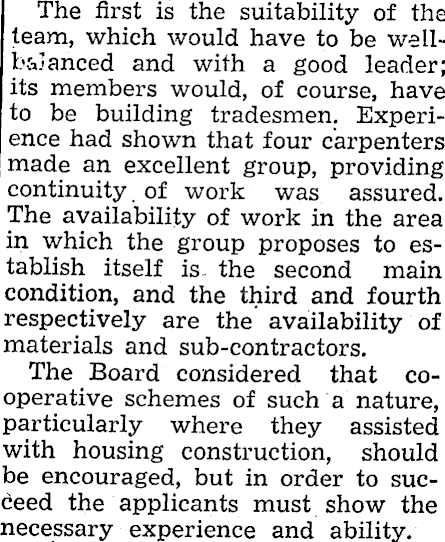 The first is the suitability of the team, which would have to be well-balanced and with a good leader; its members would, of course, have to be building tradesmen. Experience had shown that four carpenters made an excellent group, providing continuity of work was assured. The availability of work in the area in which the group proposes to establish itself is the second main condition, and the third and fourth respectively are the availability of materials and sub-contractors.

The Board considered that co-operative schemes of such a nature, particularly where they assisted with housing construction, should be encouraged, but in order to succeed the applicants must show the necessary experience and ability.